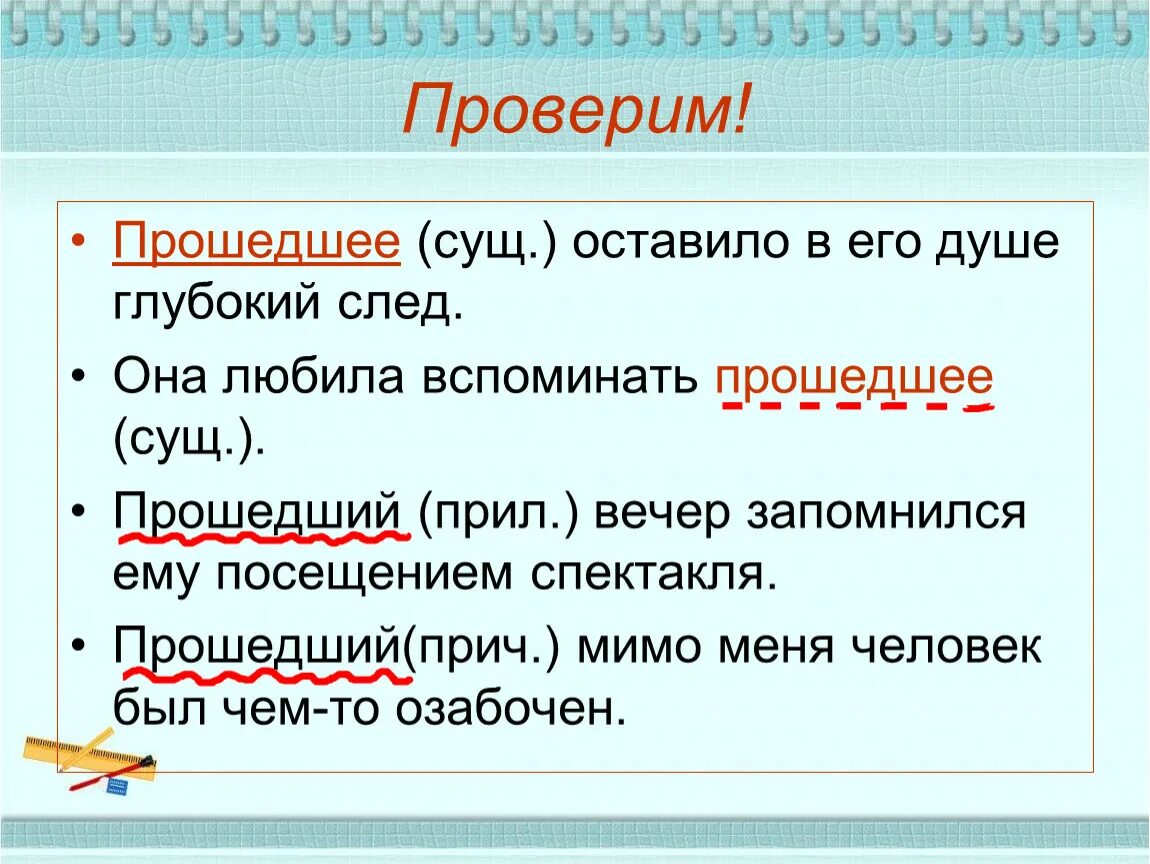 Проверим!

• Прошедшее (сущ.) оставило в его душе глубокий след.

• Она любила вспоминать прошедшее (сущ.).

• Прошедший (прил.) вечер запомнился ему посещением спектакля.

• Прошедший(прич.) мимо меня человек был чем-то озабочен.